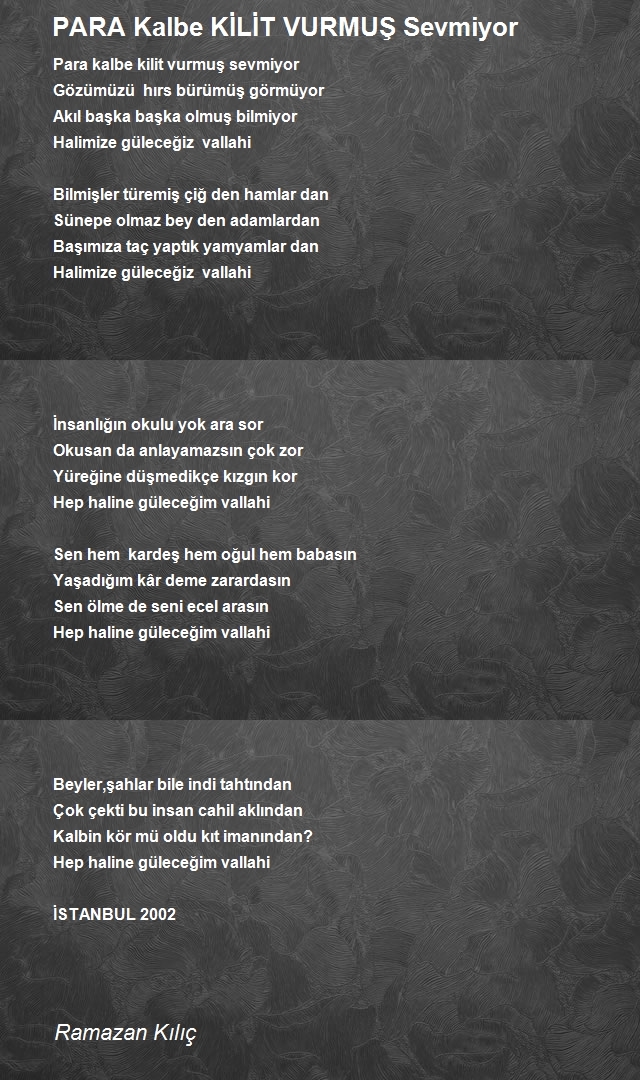 PARA Kalbe KİLİT VURMUŞ Sevmiyor

Para kalbe kilit vurmuş sevmiyor
Gözümüzü hırs bürümüş görmüyor
Akıl başka başka olmuş bilmiyor
Halimize güleceğiz vallahi

Bilmişler türemiş çiğ den hamlar dan
Sünepe olmaz bey den adamlardan
Başımıza taç yaptık yamyamlar dan
Halimize güleceğiz vallahi

İnsanlığın okulu yok ara sor
Okusan da anlayamazsın çok zor
Yüreğine düşmedikçe kızgın kor
Hep haline güleceğim vallahi

Sen hem kardeş hem oğul hem babasın
Yaşadığım kâr deme zarardasın
Sen ölme de seni ecel arasın
Hep haline güleceğim vallahi

Beyler,şahlar bile indi tahtından
Çok çekti bu insan cahil aklından
Kalbin kör mü oldu kıt imanından?
Hep haline güleceğim vallahi

İSTANBUL 2002

Ramazan Kılıç